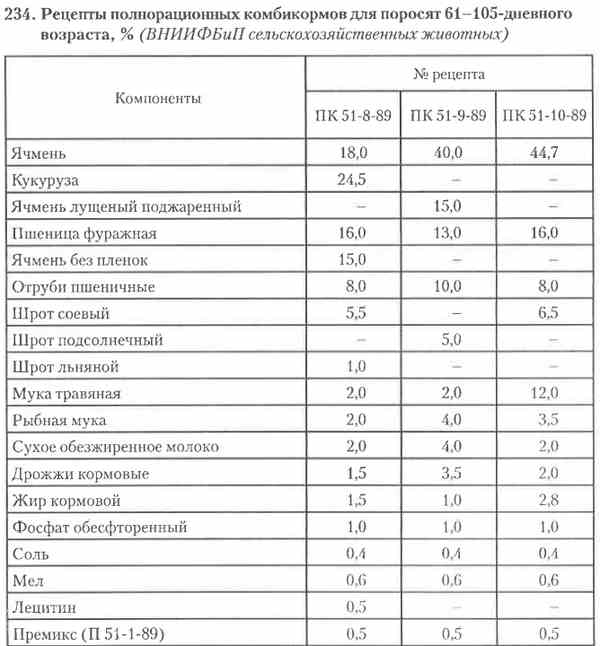 234. Рецепты полнорационных комбикормов для поросят 61–105-дневного возраста, % (ВНИИФБиП сельскохозяйственных животных)

| Компоненты | № рецепта | | |
|---|---|---|---|
| | ПК 51-8-89 | ПК 51-9-89 | ПК 51-10-89 |
| Ячмень | 18,0 | 40,0 | 44,7 |
| Кукуруза | 24,5 | – | – |
| Ячмень лущеный поджаренный | – | 15,0 | – |
| Пшеница фуражная | 16,0 | 13,0 | 16,0 |
| Ячмень без пленок | 15,0 | – | – |
| Отруби пшеничные | 8,0 | 10,0 | 8,0 |
| Шрот соевый | 5,5 | – | 6,5 |
| Шрот подсолнечный | – | 5,0 | – |
| Шрот льняной | 1,0 | – | – |
| Мука травяная | 2,0 | 2,0 | 12,0 |
| Рыбная мука | 2,0 | 4,0 | 3,5 |
| Сухое обезжиренное молоко | 2,0 | 4,0 | 2,0 |
| Дрожжи кормовые | 1,5 | 3,5 | 2,0 |
| Жир кормовой | 1,5 | 1,0 | 2,8 |
| Фосфат обесфторенный | 1,0 | 1,0 | 1,0 |
| Соль | 0,4 | 0,4 | 0,4 |
| Мел | 0,6 | 0,6 | 0,6 |
| Лецитин | 0,5 | – | – |
| Премикс (П 51-1-89) | 0,5 | 0,5 | 0,5 |